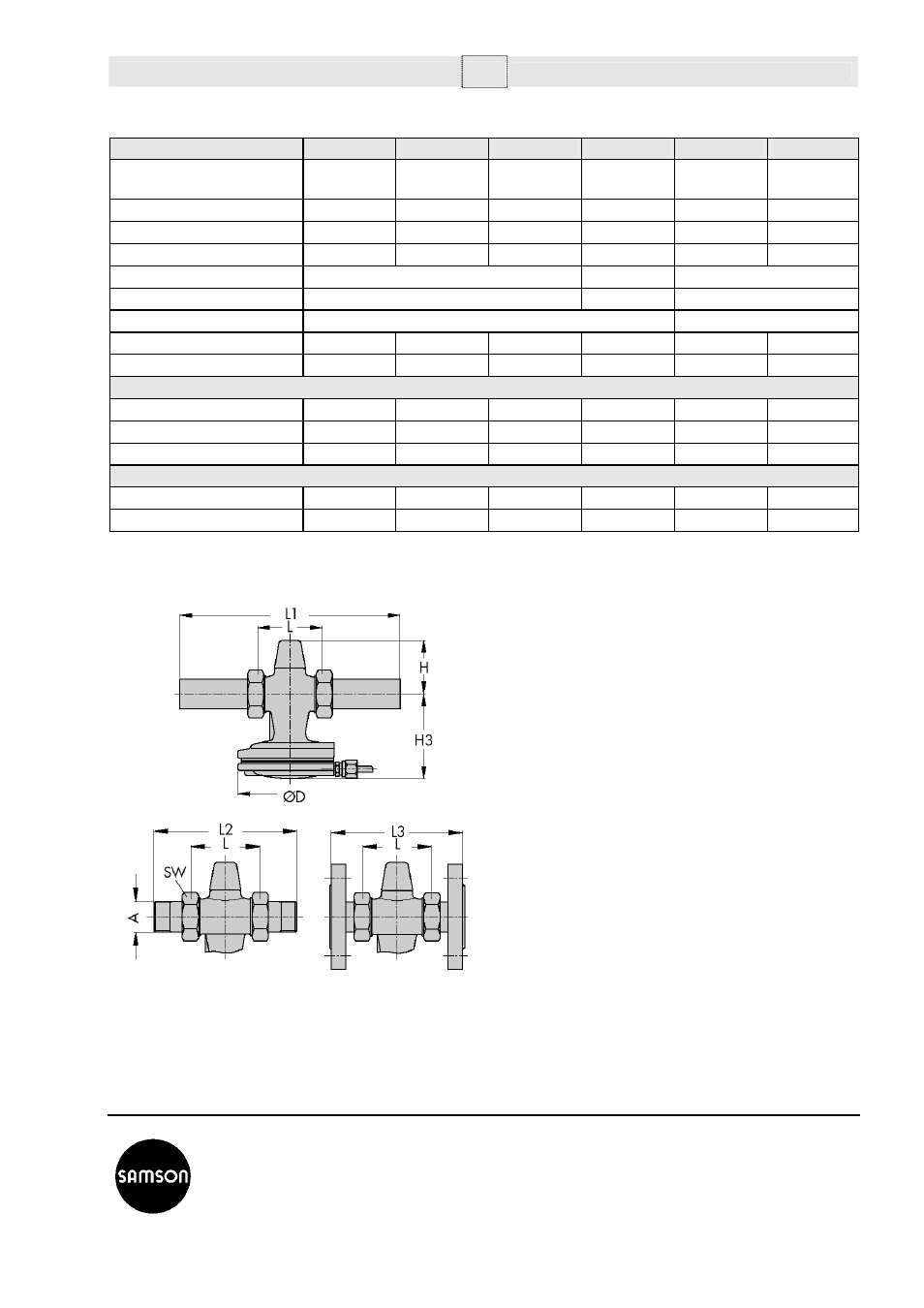 L1
L
H
H3
ØD
L2
L
SW
A
L3
L

SAMSON